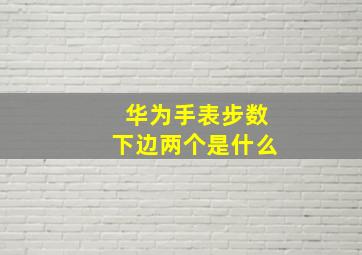 华为手表步数
下边两个是什么